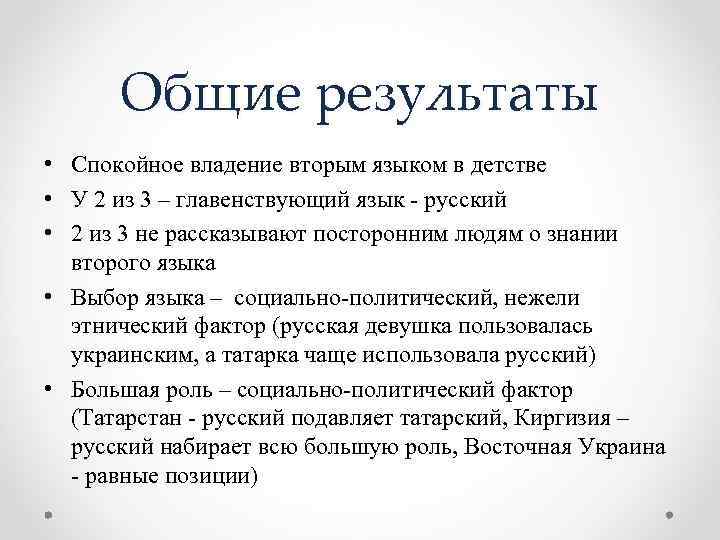 Общие результаты

• Спокойное владение вторым языком в детстве
• У 2 из 3 – главенствующий язык - русский
• 2 из 3 не рассказывают посторонним людям о знании второго языка
• Выбор языка – социально-политический, нежели этнический фактор (русская девушка пользовалась украинским, а татарка чаще использовала русский)
• Большая роль – социально-политический фактор (Татарстан - русский подавляет татарский, Киргизия – русский набирает всю большую роль, Восточная Украина - равные позиции)